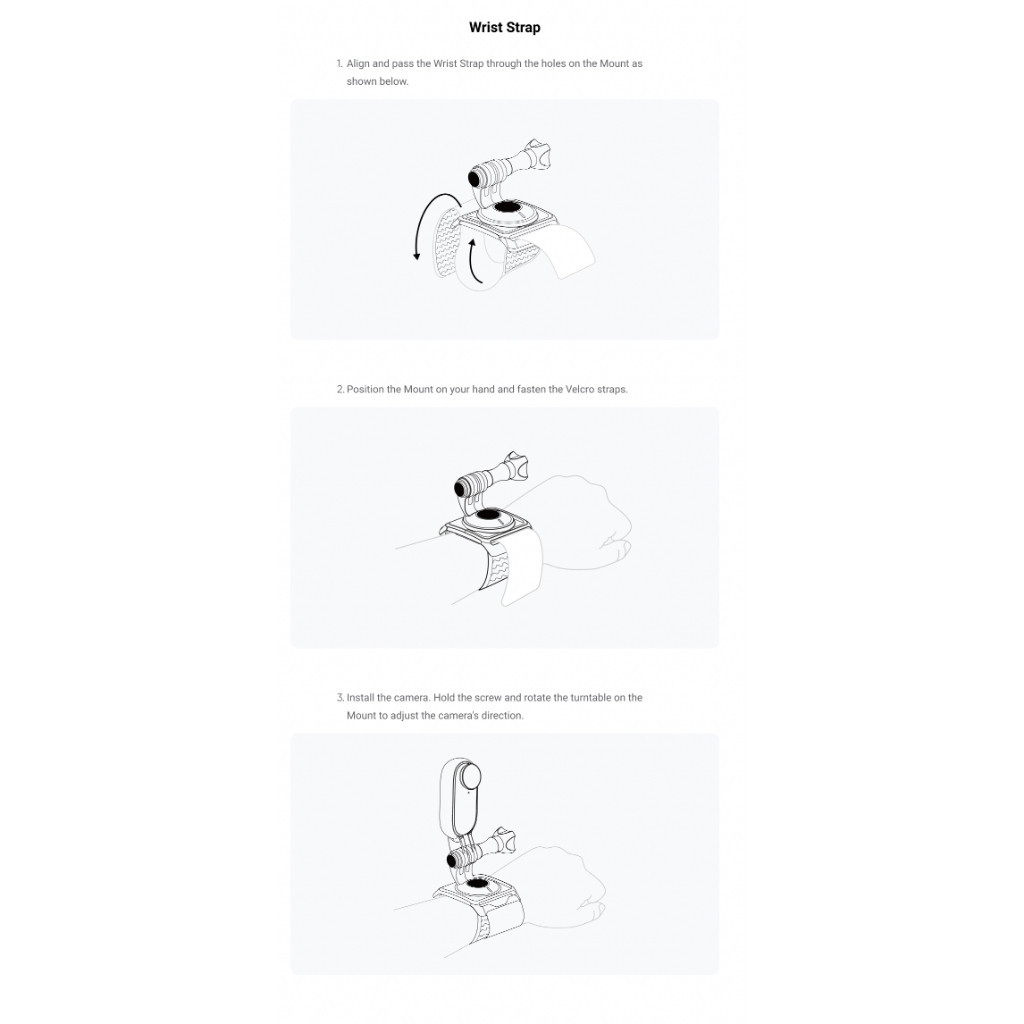 Wrist Strap

1. Align and pass the Wrist Strap through the holes on the Mount as shown below.

2. Position the Mount on your hand and fasten the Velcro straps.

3. Install the camera. Hold the screw and rotate the turntable on the Mount to adjust the camera's direction.